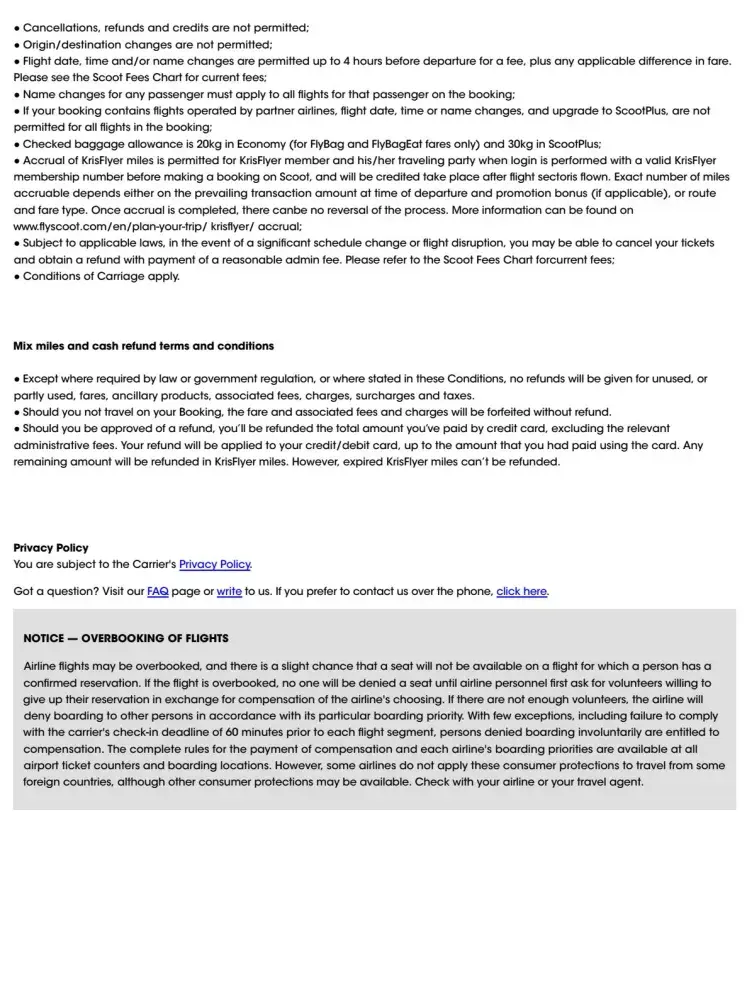 ● Cancellations, refunds and credits are not permitted;
● Origin/destination changes are not permitted;
● Flight date, time and/or name changes are permitted up to 4 hours before departure for a fee, plus any applicable difference in fare. Please see the Scoot Fees Chart for current fees;
● Name changes for any passenger must apply to all flights for that passenger on the booking;
● If your booking contains flights operated by partner airlines, flight date, time or name changes, and upgrade to ScootPlus, are not permitted for all flights in the booking;
● Checked baggage allowance is 20kg in Economy (for FlyBag and FlyBagEat fares only) and 30kg in ScootPlus;
● Accrual of KrisFlyer miles is permitted for KrisFlyer member and his/her traveling party when login is performed with a valid KrisFlyer membership number before making a booking on Scoot, and will be credited take place after flight sectoris flown. Exact number of miles accruable depends either on the prevailing transaction amount at time of departure and promotion bonus (if applicable), or route and fare type. Once accrual is completed, there canbe no reversal of the process. More information can be found on www.flyscoot.com/en/plan-your-trip/ krisflyer/ accrual;
● Subject to applicable laws, in the event of a significant schedule change or flight disruption, you may be able to cancel your tickets and obtain a refund with payment of a reasonable admin fee. Please refer to the Scoot Fees Chart forcurrent fees;
● Conditions of Carriage apply.

Mix miles and cash refund terms and conditions

● Except where required by law or government regulation, or where stated in these Conditions, no refunds will be given for unused, or partly used, fares, ancillary products, associated fees, charges, surcharges and taxes.
● Should you not travel on your Booking, the fare and associated fees and charges will be forfeited without refund.
● Should you be approved of a refund, you'll be refunded the total amount you've paid by credit card, excluding the relevant administrative fees. Your refund will be applied to your credit/debit card, up to the amount that you had paid using the card. Any remaining amount will be refunded in KrisFlyer miles. However, expired KrisFlyer miles can't be refunded.

Privacy Policy
You are subject to the Carrier's Privacy Policy.

Got a question? Visit our FAQ page or write to us. If you prefer to contact us over the phone, click here.

NOTICE — OVERBOOKING OF FLIGHTS

Airline flights may be overbooked, and there is a slight chance that a seat will not be available on a flight for which a person has a confirmed reservation. If the flight is overbooked, no one will be denied a seat until airline personnel first ask for volunteers willing to give up their reservation in exchange for compensation of the airline's choosing. If there are not enough volunteers, the airline will deny boarding to other persons in accordance with its particular boarding priority. With few exceptions, including failure to comply with the carrier's check-in deadline of 60 minutes prior to each flight segment, persons denied boarding involuntarily are entitled to compensation. The complete rules for the payment of compensation and each airline's boarding priorities are available at all airport ticket counters and boarding locations. However, some airlines do not apply these consumer protections to travel from some foreign countries, although other consumer protections may be available. Check with your airline or your travel agent.